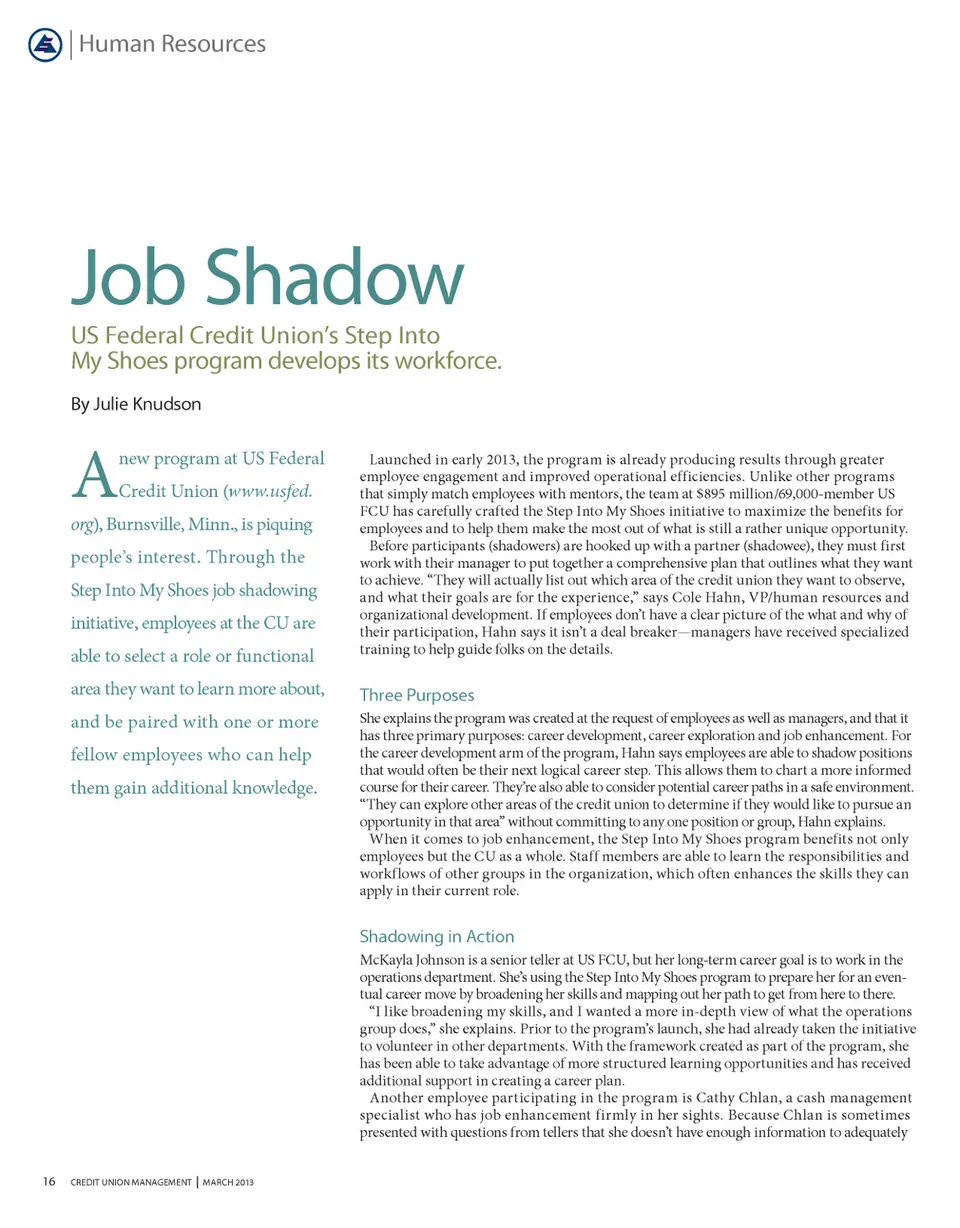 Human Resources

Job Shadow

US Federal Credit Union's Step Into My Shoes program develops its workforce.

By Julie Knudson

A new program at US Federal Credit Union (www.usfed.org), Burnsville, Minn., is piquing people's interest. Through the Step Into My Shoes job shadowing initiative, employees at the CU are able to select a role or functional area they want to learn more about, and be paired with one or more fellow employees who can help them gain additional knowledge.

Launched in early 2013, the program is already producing results through greater employee engagement and improved operational efficiencies. Unlike other programs that simply match employees with mentors, the team at $895 million/69,000-member US FCU has carefully crafted the Step Into My Shoes initiative to maximize the benefits for employees and to help them make the most out of what is still a rather unique opportunity.

Before participants (shadowers) are hooked up with a partner (shadowee), they must first work with their manager to put together a comprehensive plan that outlines what they want to achieve. "They will actually list out which area of the credit union they want to observe, and what their goals are for the experience," says Cole Hahn, VP/human resources and organizational development. If employees don't have a clear picture of the what and why of their participation, Hahn says it isn't a deal breaker—managers have received specialized training to help guide folks on the details.

Three Purposes

She explains the program was created at the request of employees as well as managers, and that it has three primary purposes: career development, career exploration and job enhancement. For the career development arm of the program, Hahn says employees are able to shadow positions that would often be their next logical career step. This allows them to chart a more informed course for their career. They're also able to consider potential career paths in a safe environment. "They can explore other areas of the credit union to determine if they would like to pursue an opportunity in that area" without committing to any one position or group, Hahn explains.

When it comes to job enhancement, the Step Into My Shoes program benefits not only employees but the CU as a whole. Staff members are able to learn the responsibilities and workflows of other groups in the organization, which often enhances the skills they can apply in their current role.

Shadowing in Action

McKayla Johnson is a senior teller at US FCU, but her long-term career goal is to work in the operations department. She's using the Step Into My Shoes program to prepare her for an eventual career move by broadening her skills and mapping out her path to get from here to there.

"I like broadening my skills, and I wanted a more in-depth view of what the operations group does," she explains. Prior to the program's launch, she had already taken the initiative to volunteer in other departments. With the framework created as part of the program, she has been able to take advantage of more structured learning opportunities and has received additional support in creating a career plan.

Another employee participating in the program is Cathy Chlan, a cash management specialist who has job enhancement firmly in her sights. Because Chlan is sometimes presented with questions from tellers that she doesn't have enough information to adequately

16 CREDIT UNION MANAGEMENT | MARCH 2013